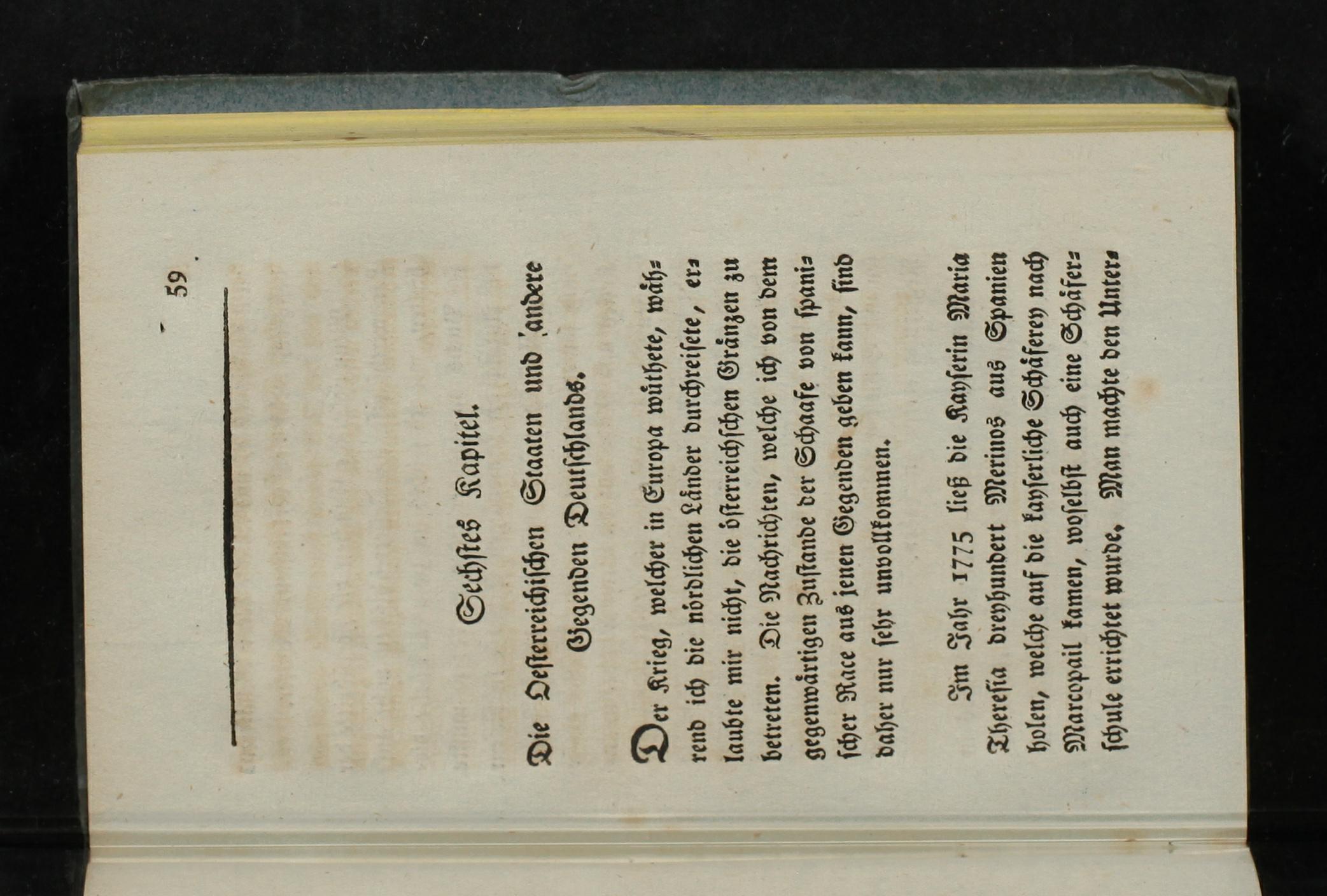 59

Sechstes Kapitel.

Die Oesterreichischen Staaten und andere Gegenden Deutschlands.

Der Krieg, welcher in Europa wüthete, während ich die nördlichen Länder durchreisete, erlaubte mir nicht, die österreichschen Gränzen zu betreten. Die Nachrichten, welche ich von dem gegenwärtigen Zustande der Schaafe von spanischer Race aus jenen Gegenden geben kann, sind daher nur sehr unvollkommen.

Im Jahr 1775 ließ die Kayserin Maria Theresia dreyhundert Merinos aus Spanien holen, welche auf die kayserliche Schäferey nach Marcopail kamen, woselbst auch eine Schäferschule errichtet wurde. Man machte den Unter-